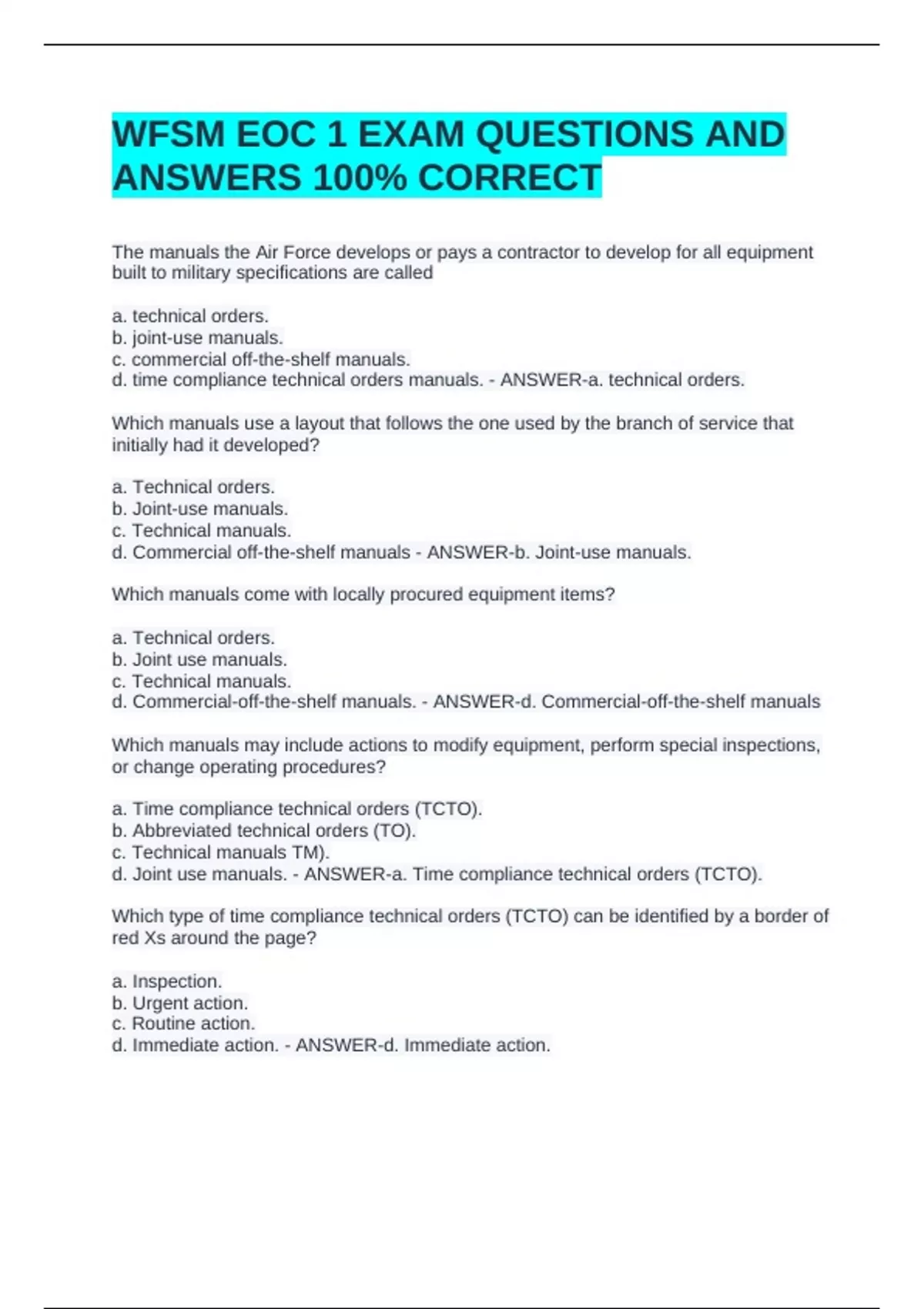 WFSM EOC 1 EXAM QUESTIONS AND ANSWERS 100% CORRECT

The manuals the Air Force develops or pays a contractor to develop for all equipment built to military specifications are called

a. technical orders.
b. joint-use manuals.
c. commercial off-the-shelf manuals.
d. time compliance technical orders manuals. - ANSWER-a. technical orders.

Which manuals use a layout that follows the one used by the branch of service that initially had it developed?

a. Technical orders.
b. Joint-use manuals.
c. Technical manuals.
d. Commercial off-the-shelf manuals - ANSWER-b. Joint-use manuals.

Which manuals come with locally procured equipment items?

a. Technical orders.
b. Joint use manuals.
c. Technical manuals.
d. Commercial-off-the-shelf manuals. - ANSWER-d. Commercial-off-the-shelf manuals

Which manuals may include actions to modify equipment, perform special inspections, or change operating procedures?

a. Time compliance technical orders (TCTO).
b. Abbreviated technical orders (TO).
c. Technical manuals TM).
d. Joint use manuals. - ANSWER-a. Time compliance technical orders (TCTO).

Which type of time compliance technical orders (TCTO) can be identified by a border of red Xs around the page?

a. Inspection.
b. Urgent action.
c. Routine action.
d. Immediate action. - ANSWER-d. Immediate action.